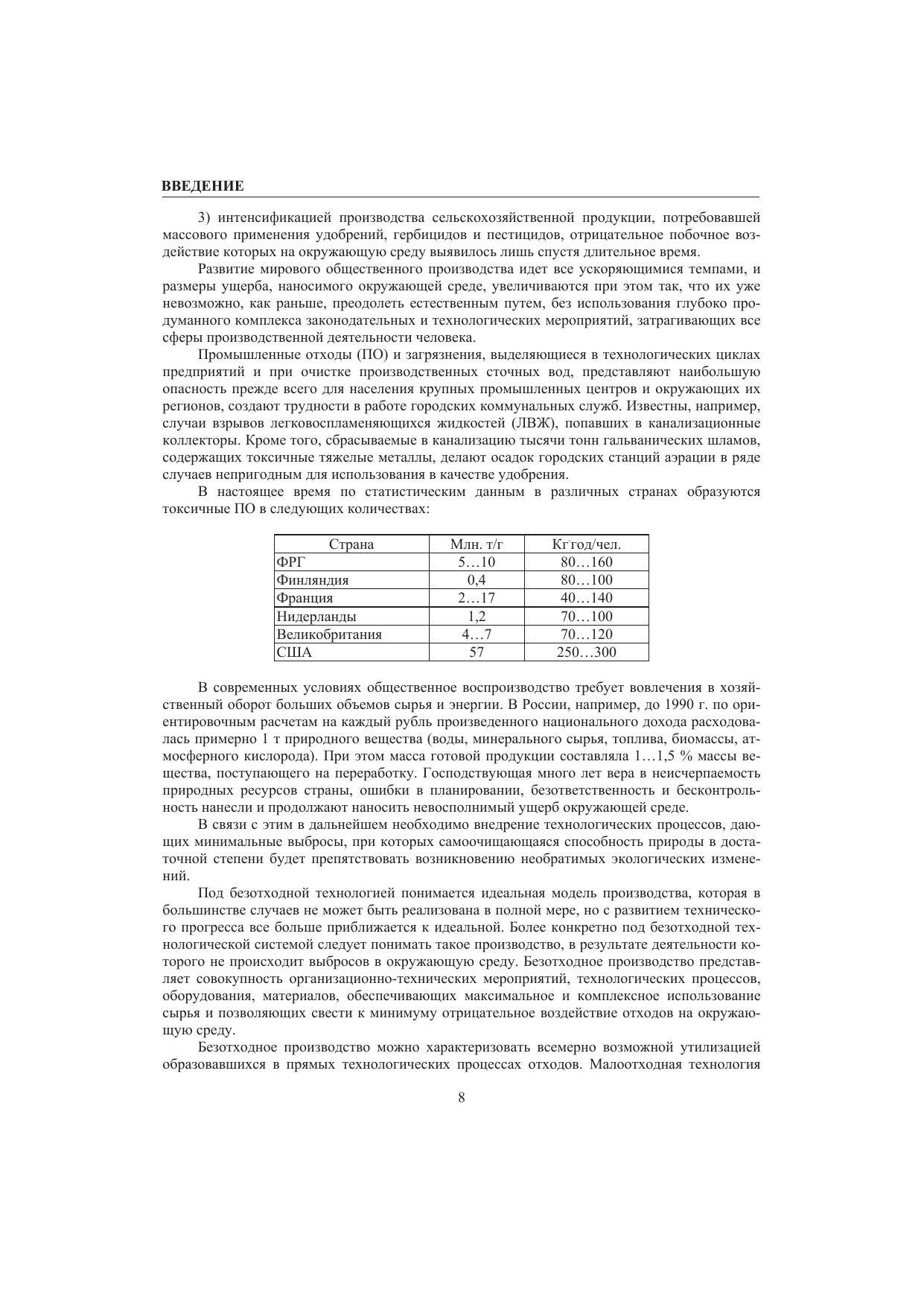 ВВЕДЕНИЕ

3) интенсификацией производства сельскохозяйственной продукции, потребовавшей массового применения удобрений, гербицидов и пестицидов, отрицательное побочное воздействие которых на окружающую среду выявилось лишь спустя длительное время.

Развитие мирового общественного производства идет все ускоряющимися темпами, и размеры ущерба, наносимого окружающей среде, увеличиваются при этом так, что их уже невозможно, как раньше, преодолеть естественным путем, без использования глубоко продуманного комплекса законодательных и технологических мероприятий, затрагивающих все сферы производственной деятельности человека.

Промышленные отходы (ПО) и загрязнения, выделяющиеся в технологических циклах предприятий и при очистке производственных сточных вод, представляют наибольшую опасность прежде всего для населения крупных промышленных центров и окружающих их регионов, создают трудности в работе городских коммунальных служб. Известны, например, случаи взрывов легковоспламеняющихся жидкостей (ЛВЖ), попавших в канализационные коллекторы. Кроме того, сбрасываемые в канализацию тысячи тонн гальванических шламов, содержащих токсичные тяжелые металлы, делают осадок городских станций аэрации в ряде случаев непригодным для использования в качестве удобрения.

В настоящее время по статистическим данным в различных странах образуются токсичные ПО в следующих количествах:

| Страна | Млн. т/г | Кг·год/чел. |
|---|---|---|
| ФРГ | 5…10 | 80…160 |
| Финляндия | 0,4 | 80…100 |
| Франция | 2…17 | 40…140 |
| Нидерланды | 1,2 | 70…100 |
| Великобритания | 4…7 | 70…120 |
| США | 57 | 250…300 |

В современных условиях общественное воспроизводство требует вовлечения в хозяйственный оборот больших объемов сырья и энергии. В России, например, до 1990 г. по ориентировочным расчетам на каждый рубль произведенного национального дохода расходовалась примерно 1 т природного вещества (воды, минерального сырья, топлива, биомассы, атмосферного кислорода). При этом масса готовой продукции составляла 1…1,5 % массы вещества, поступающего на переработку. Господствующая много лет вера в неисчерпаемость природных ресурсов страны, ошибки в планировании, безответственность и бесконтрольность нанесли и продолжают наносить невосполнимый ущерб окружающей среде.

В связи с этим в дальнейшем необходимо внедрение технологических процессов, дающих минимальные выбросы, при которых самоочищающаяся способность природы в достаточной степени будет препятствовать возникновению необратимых экологических изменений.

Под безотходной технологией понимается идеальная модель производства, которая в большинстве случаев не может быть реализована в полной мере, но с развитием технического прогресса все больше приближается к идеальной. Более конкретно под безотходной технологической системой следует понимать такое производство, в результате деятельности которого не происходит выбросов в окружающую среду. Безотходное производство представляет совокупность организационно-технических мероприятий, технологических процессов, оборудования, материалов, обеспечивающих максимальное и комплексное использование сырья и позволяющих свести к минимуму отрицательное воздействие отходов на окружающую среду.

Безотходное производство можно характеризовать всемерно возможной утилизацией образовавшихся в прямых технологических процессах отходов. Малоотходная технология

8